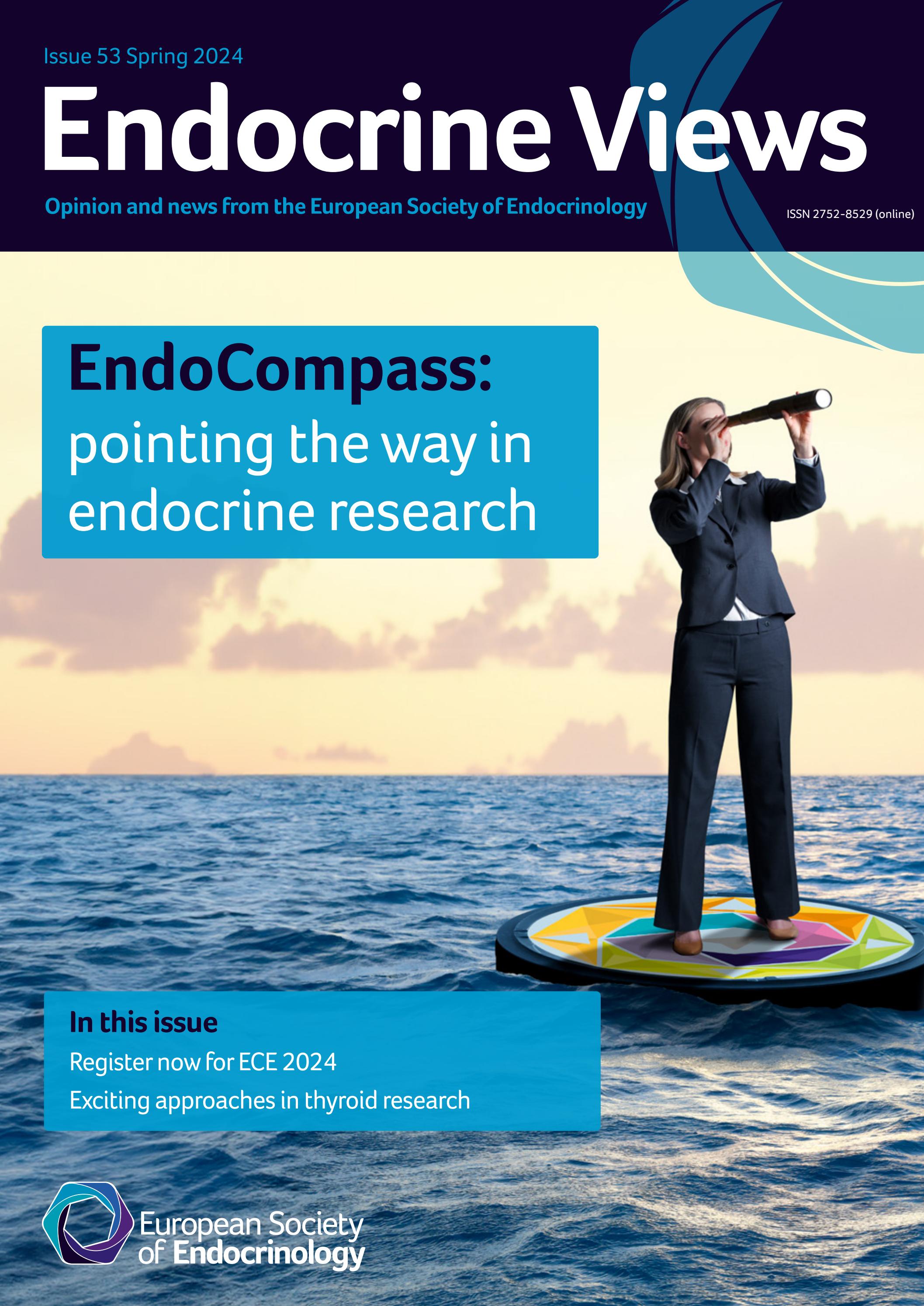 Issue 53 Spring 2024

Endocrine Views

Opinion and news from the European Society of Endocrinology

ISSN 2752-8529 (online)

EndoCompass:
pointing the way in endocrine research

In this issue

Register now for ECE 2024

Exciting approaches in thyroid research

European Society of Endocrinology